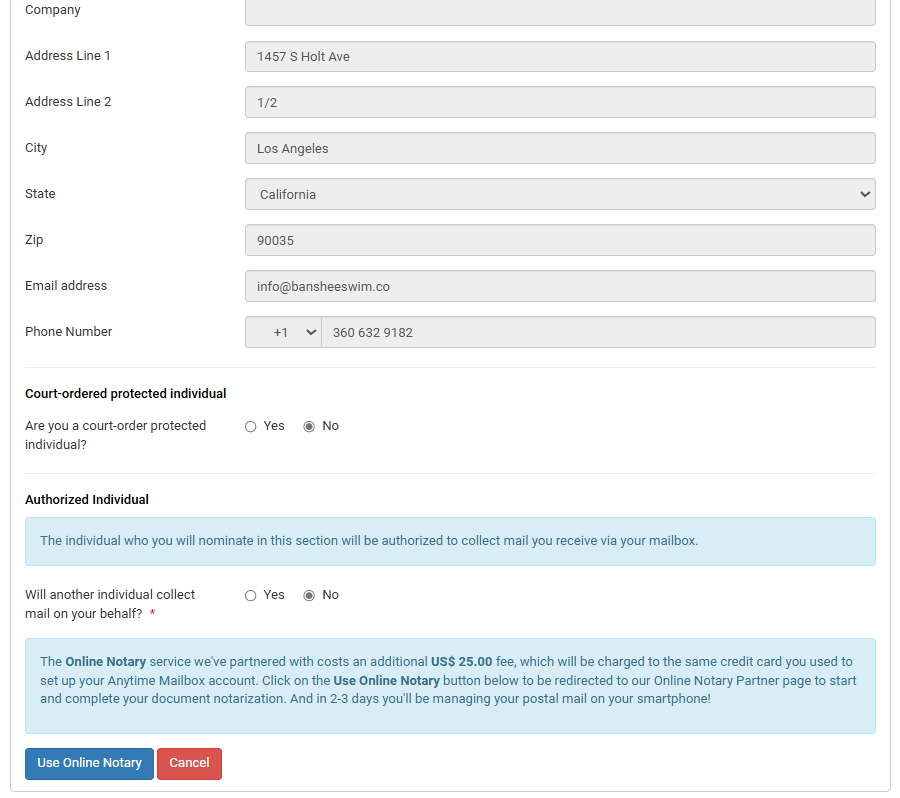 Company

Address Line 1 1457 S Holt Ave

Address Line 2 1/2

City Los Angeles

State California

Zip 90035

Email address info@bansheeswim.co

Phone Number +1 360 632 9182

Court-ordered protected individual

Are you a court-order protected individual? Yes No

Authorized Individual

The individual who you will nominate in this section will be authorized to collect mail you receive via your mailbox.

Will another individual collect mail on your behalf? * Yes No

The Online Notary service we've partnered with costs an additional US$ 25.00 fee, which will be charged to the same credit card you used to set up your Anytime Mailbox account. Click on the Use Online Notary button below to be redirected to our Online Notary Partner page to start and complete your document notarization. And in 2-3 days you'll be managing your postal mail on your smartphone!

Use Online Notary Cancel